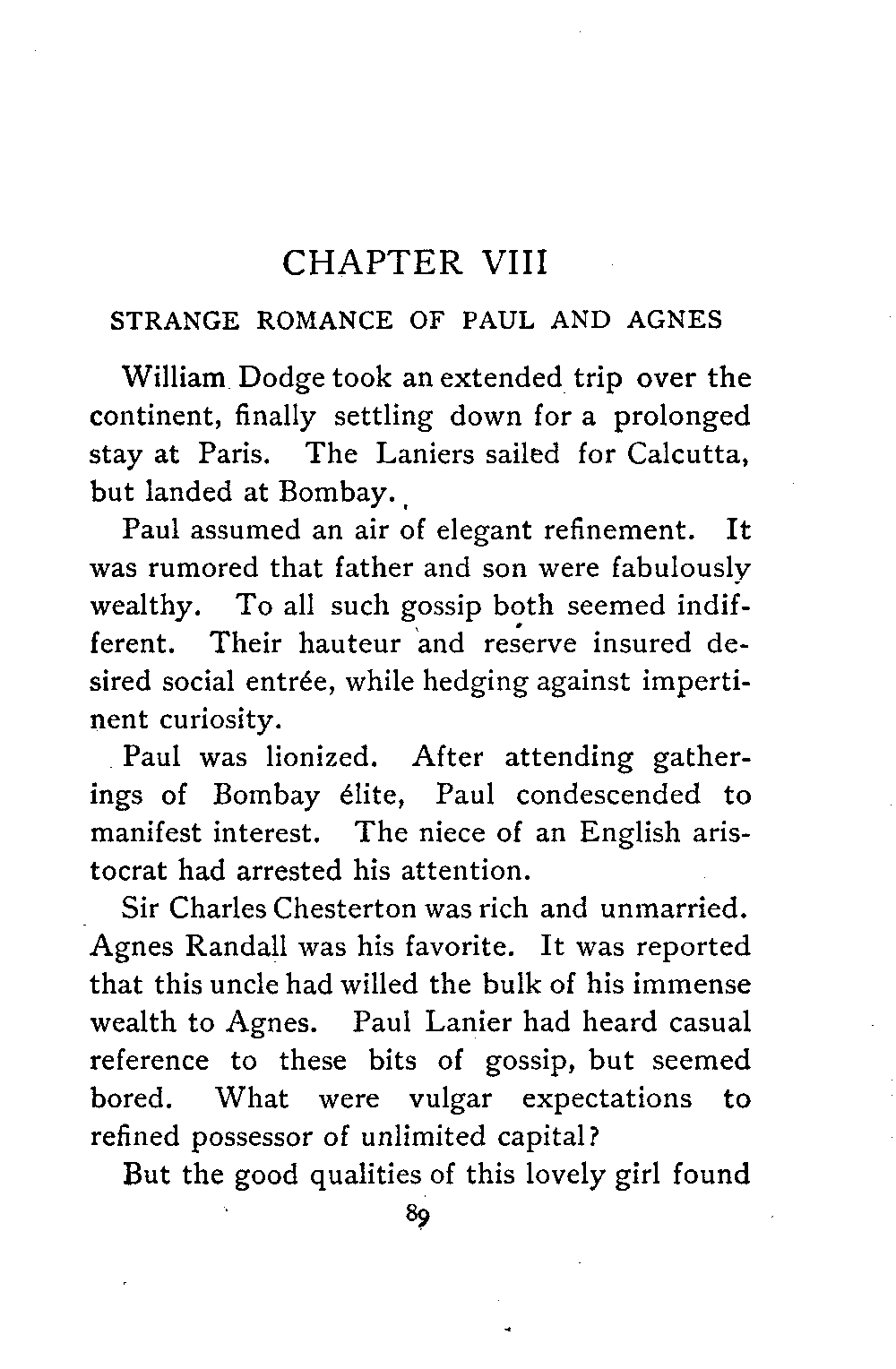 CHAPTER VIII

STRANGE ROMANCE OF PAUL AND AGNES

William Dodge took an extended trip over the continent, finally settling down for a prolonged stay at Paris. The Laniers sailed for Calcutta, but landed at Bombay.

Paul assumed an air of elegant refinement. It was rumored that father and son were fabulously wealthy. To all such gossip both seemed indifferent. Their hauteur and reserve insured desired social entrée, while hedging against impertinent curiosity.

Paul was lionized. After attending gatherings of Bombay élite, Paul condescended to manifest interest. The niece of an English aristocrat had arrested his attention.

Sir Charles Chesterton was rich and unmarried. Agnes Randall was his favorite. It was reported that this uncle had willed the bulk of his immense wealth to Agnes. Paul Lanier had heard casual reference to these bits of gossip, but seemed bored. What were vulgar expectations to refined possessor of unlimited capital?

But the good qualities of this lovely girl found

89